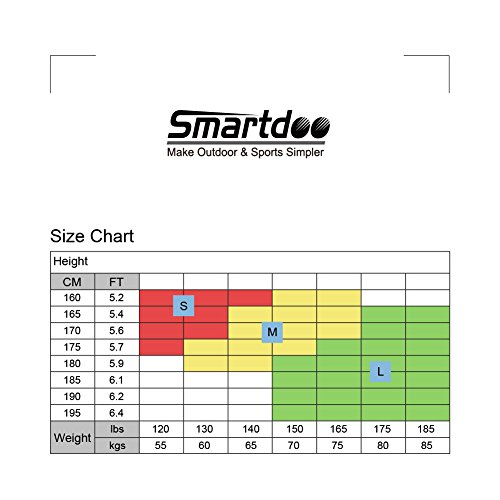 Smartdoo
Make Outdoor & Sports Simpler

Size Chart

| Height | | | | | | | | |
|---|---|---|---|---|---|---|---|---|
| CM | FT | | | | | | | |
| 160 | 5.2 | | S | | | | | |
| 165 | 5.4 | | | | | | | |
| 170 | 5.6 | | | | M | | | |
| 175 | 5.7 | | | | | | | |
| 180 | 5.9 | | | | | | L | |
| 185 | 6.1 | | | | | | | |
| 190 | 6.2 | | | | | | | |
| 195 | 6.4 | | | | | | | |
| Weight | lbs | 120 | 130 | 140 | 150 | 165 | 175 | 185 |
| | kgs | 55 | 60 | 65 | 70 | 75 | 80 | 85 |